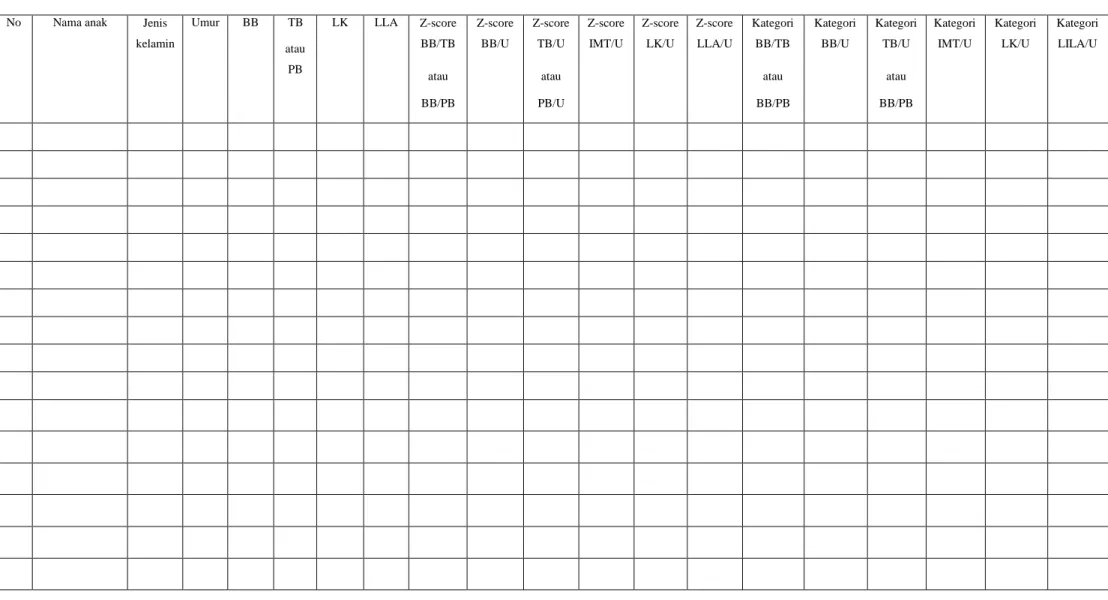 | No | Nama anak | Jenis kelamin | Umur | BB | TB atau PB | LK | LLA | Z-score BB/TB atau BB/PB | Z-score BB/U | Z-score TB/U atau PB/U | Z-score IMT/U | Z-score LK/U | Z-score LLA/U | Kategori BB/TB atau BB/PB | Kategori BB/U | Kategori TB/U atau BB/PB | Kategori IMT/U | Kategori LK/U | Kategori LILA/U |
|---|---|---|---|---|---|---|---|---|---|---|---|---|---|---|---|---|---|---|---|
| | | | | | | | | | | | | | | | | | | | |
| | | | | | | | | | | | | | | | | | | | |
| | | | | | | | | | | | | | | | | | | | |
| | | | | | | | | | | | | | | | | | | | |
| | | | | | | | | | | | | | | | | | | | |
| | | | | | | | | | | | | | | | | | | | |
| | | | | | | | | | | | | | | | | | | | |
| | | | | | | | | | | | | | | | | | | | |
| | | | | | | | | | | | | | | | | | | | |
| | | | | | | | | | | | | | | | | | | | |
| | | | | | | | | | | | | | | | | | | | |
| | | | | | | | | | | | | | | | | | | | |
| | | | | | | | | | | | | | | | | | | | |
| | | | | | | | | | | | | | | | | | | | |
| | | | | | | | | | | | | | | | | | | | |
| | | | | | | | | | | | | | | | | | | | |